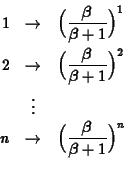 $1 \rightarrow \left(\frac{\beta}{\beta+1}\right)^1$

$2 \rightarrow \left(\frac{\beta}{\beta+1}\right)^2$

$\vdots$

$n \rightarrow \left(\frac{\beta}{\beta+1}\right)^n$